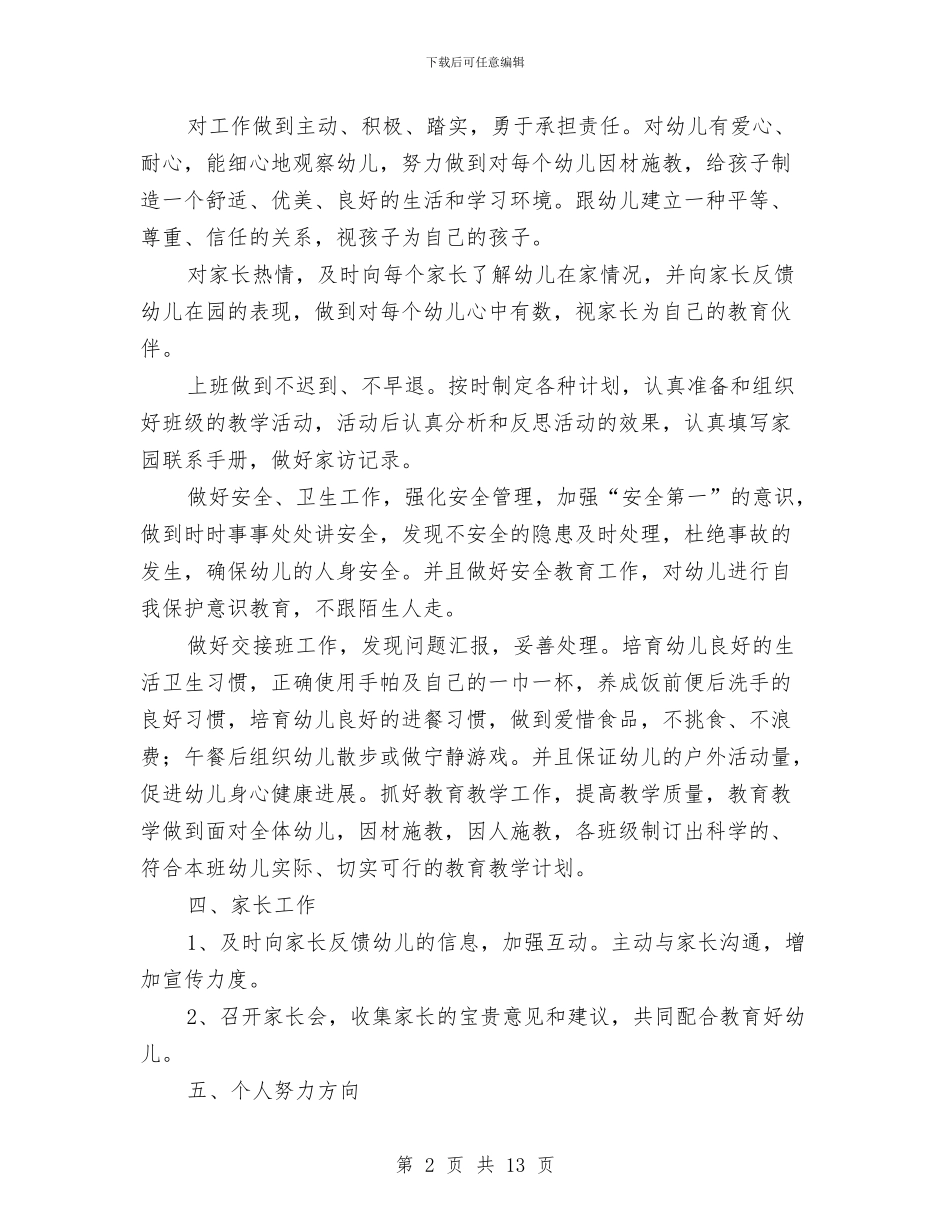 下载后可任意编辑

对工作做到主动、积极、踏实，勇于承担责任。对幼儿有爱心、耐心，能细心地观察幼儿，努力做到对每个幼儿因材施教，给孩子制造一个舒适、优美、良好的生活和学习环境。跟幼儿建立一种平等、尊重、信任的关系，视孩子为自己的孩子。

对家长热情，及时向每个家长了解幼儿在家情况，并向家长反馈幼儿在园的表现，做到对每个幼儿心中有数，视家长为自己的教育伙伴。

上班做到不迟到、不早退。按时制定各种计划，认真准备和组织好班级的教学活动，活动后认真分析和反思活动的效果，认真填写家园联系手册，做好家访记录。

做好安全、卫生工作，强化安全管理，加强“安全第一”的意识，做到时时事事处处讲安全，发现不安全的隐患及时处理，杜绝事故的发生，确保幼儿的人身安全。并且做好安全教育工作，对幼儿进行自我保护意识教育，不跟陌生人走。

做好交接班工作，发现问题汇报，妥善处理。培育幼儿良好的生活卫生习惯，正确使用手帕及自己的一巾一杯，养成饭前便后洗手的良好习惯，培育幼儿良好的进餐习惯，做到爱惜食品，不挑食、不浪费；午餐后组织幼儿散步或做宁静游戏。并且保证幼儿的户外活动量，促进幼儿身心健康进展。抓好教育教学工作，提高教学质量，教育教学做到面对全体幼儿，因材施教，因人施教，各班级制订出科学的、符合本班幼儿实际、切实可行的教育教学计划。

四、家长工作

1、及时向家长反馈幼儿的信息，加强互动。主动与家长沟通，增加宣传力度。

2、召开家长会，收集家长的宝贵意见和建议，共同配合教育好幼儿。

五、个人努力方向

第 2 页 共 13 页